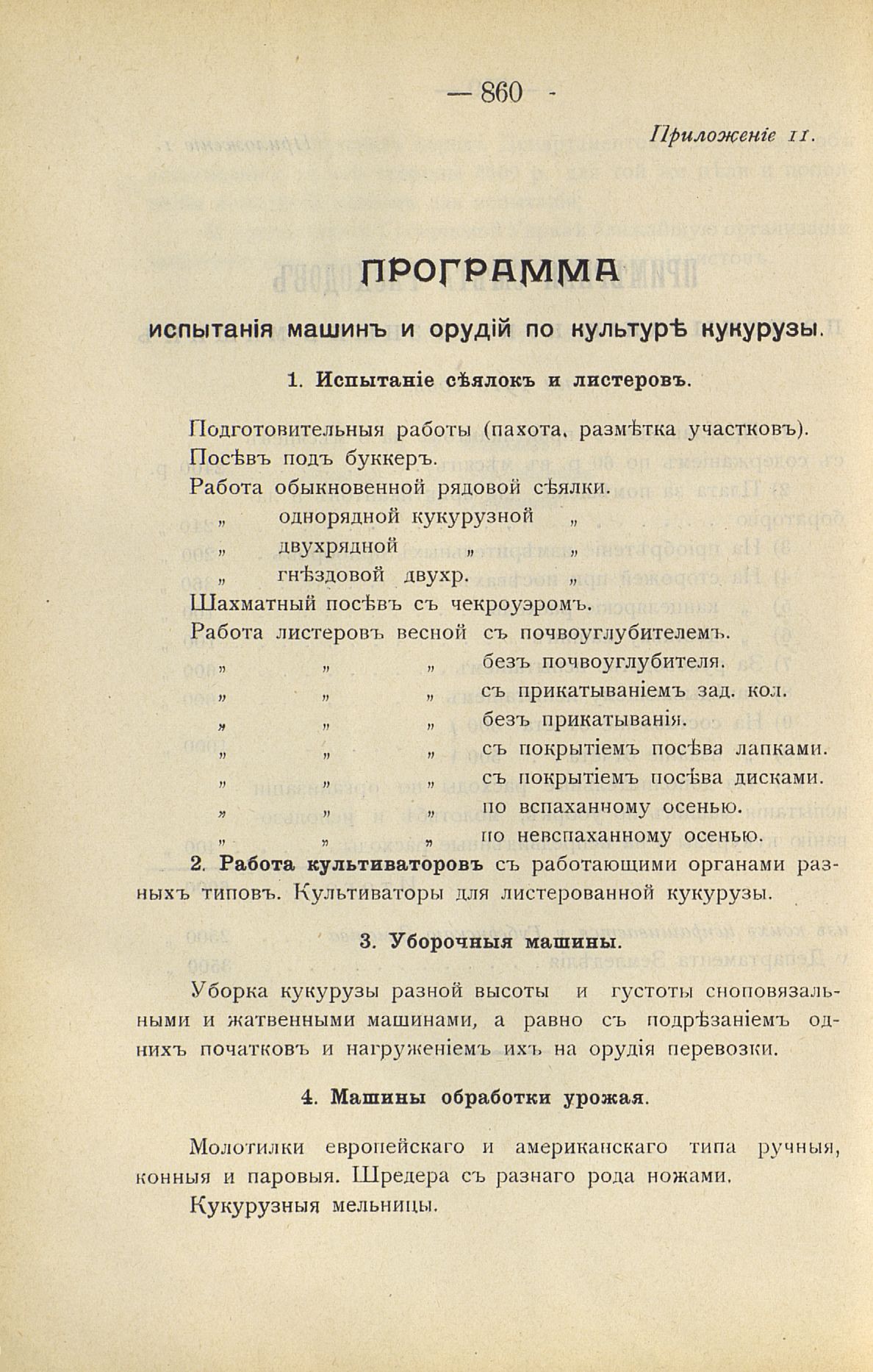 — 860 -

Приложеніе II.

ПРОГРАММА

испытанія машинъ и орудій по культурѣ кукурузы.

1. Испытаніе сѣялокъ и листеровъ.

Подготовительныя работы (пахота, размѣтка участковъ).
Посѣвъ подъ буккеръ.
Работа обыкновенной рядовой сѣялки.
„ однорядной кукурузной „
„ двухрядной „ „
„ гнѣздовой двухр. „
Шахматный посѣвъ съ чекроуэромъ.
Работа листеровъ весной съ почвоуглубителемъ.
„ „ „ безъ почвоуглубителя.
„ „ „ съ прикатываніемъ зад. кол.
„ „ „ безъ прикатыванія.
„ „ „ съ покрытіемъ посѣва лапками.
„ „ „ съ покрытіемъ посѣва дисками.
„ „ „ по вспаханному осенью.
„ „ „ по невспаханному осенью.

2. Работа культиваторовъ съ работающими органами разныхъ типовъ. Культиваторы для листерованной кукурузы.

3. Уборочныя машины.

Уборка кукурузы разной высоты и густоты сноповязальными и жатвенными машинами, а равно съ подрѣзаніемъ однихъ початковъ и нагруженіемъ ихъ на орудія перевозки.

4. Машины обработки урожая.

Молотилки европейскаго и американскаго типа ручныя, конныя и паровыя. Шредера съ разнаго рода ножами.

Кукурузныя мельницы.